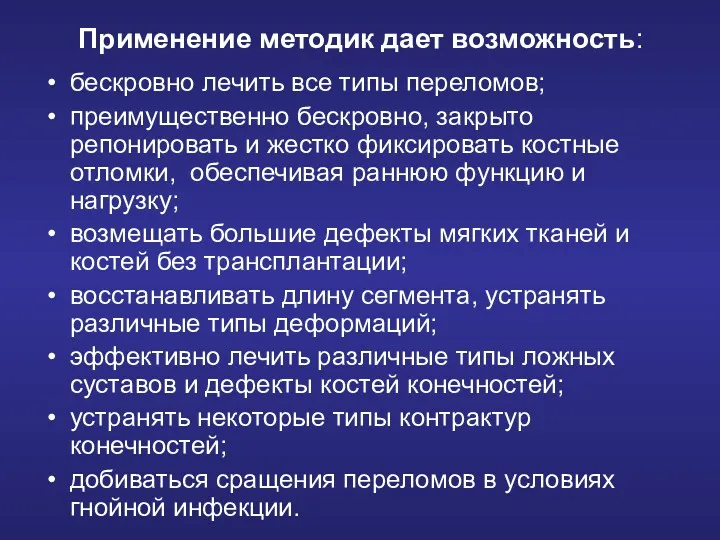 Применение методик дает возможность:

• бескровно лечить все типы переломов;
• преимущественно бескровно, закрыто репонировать и жестко фиксировать костные отломки, обеспечивая раннюю функцию и нагрузку;
• возмещать большие дефекты мягких тканей и костей без трансплантации;
• восстанавливать длину сегмента, устранять различные типы деформаций;
• эффективно лечить различные типы ложных суставов и дефекты костей конечностей;
• устранять некоторые типы контрактур конечностей;
• добиваться сращения переломов в условиях гнойной инфекции.